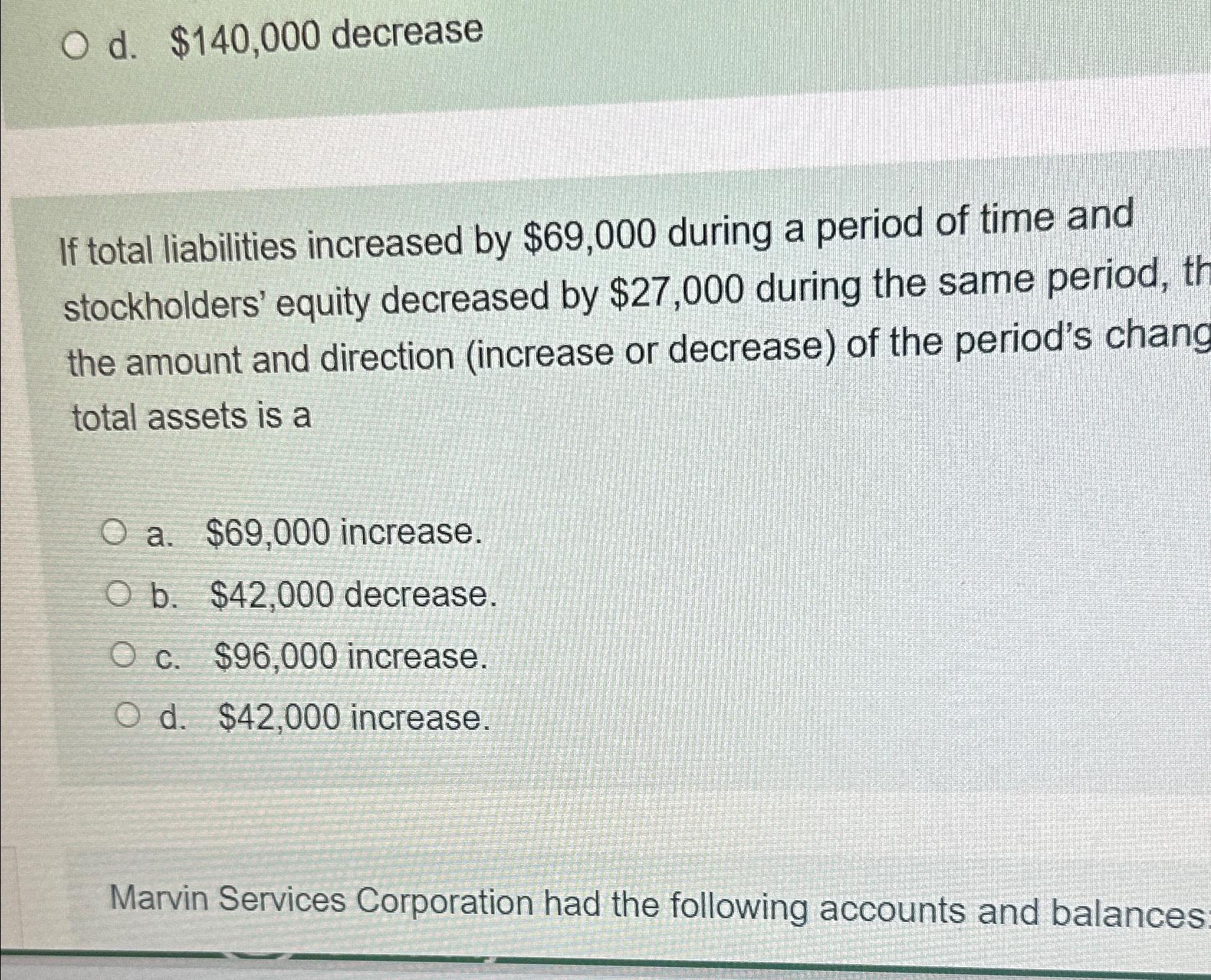 d. \$140,000 decrease

If total liabilities increased by \$69,000 during a period of time and stockholders' equity decreased by \$27,000 during the same period, th the amount and direction (increase or decrease) of the period's chang total assets is a

a. \$69,000 increase.
b. \$42,000 decrease.
c. \$96,000 increase.
d. \$42,000 increase.

Marvin Services Corporation had the following accounts and balances